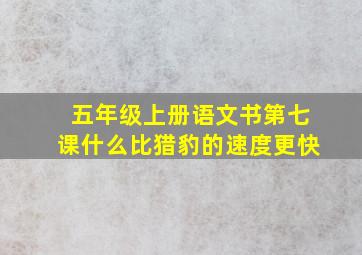 五年级上册语文书第七课什么比猎豹的速度更快